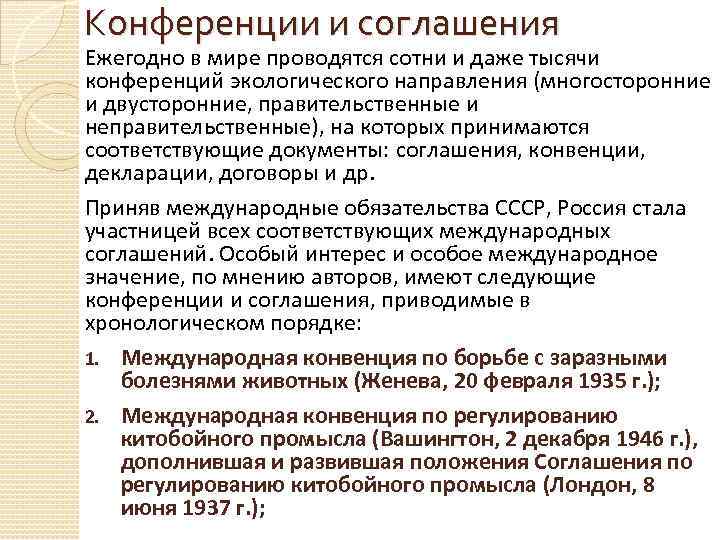 Конференции и соглашения

Ежегодно в мире проводятся сотни и даже тысячи конференций экологического направления (многосторонние и двусторонние, правительственные и неправительственные), на которых принимаются соответствующие документы: соглашения, конвенции, декларации, договоры и др.

Приняв международные обязательства СССР, Россия стала участницей всех соответствующих международных соглашений. Особый интерес и особое международное значение, по мнению авторов, имеют следующие конференции и соглашения, приводимые в хронологическом порядке:

1. Международная конвенция по борьбе с заразными болезнями животных (Женева, 20 февраля 1935 г.);

2. Международная конвенция по регулированию китобойного промысла (Вашингтон, 2 декабря 1946 г.), дополнившая и развившая положения Соглашения по регулированию китобойного промысла (Лондон, 8 июня 1937 г.);